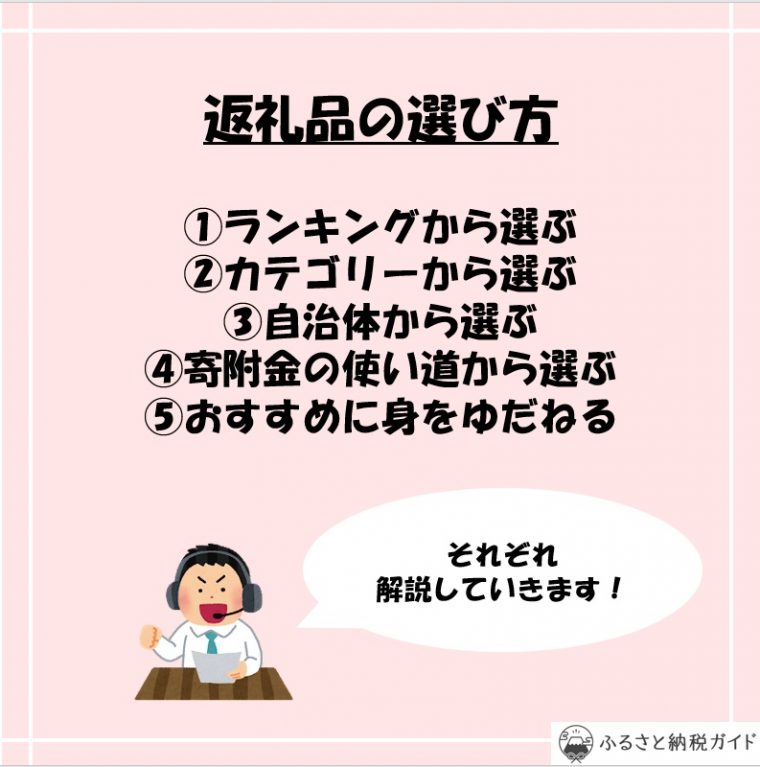 返礼品の選び方

①ランキングから選ぶ
②カテゴリーから選ぶ
③自治体から選ぶ
④寄附金の使い道から選ぶ
⑤おすすめに身をゆだねる

それぞれ
解説していきます！

ふるさと納税ガイド